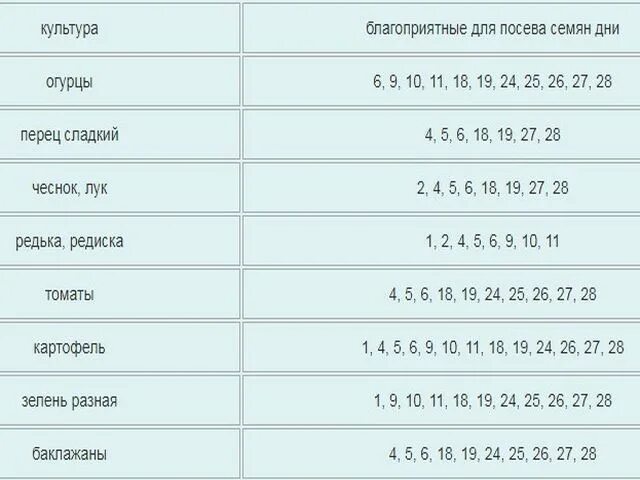 | культура | благоприятные для посева семян дни |
|---|---|
| огурцы | 6, 9, 10, 11, 18, 19, 24, 25, 26, 27, 28 |
| перец сладкий | 4, 5, 6, 18, 19, 27, 28 |
| чеснок, лук | 2, 4, 5, 6, 18, 19, 27, 28 |
| редька, редиска | 1, 2, 4, 5, 6, 9, 10, 11 |
| томаты | 4, 5, 6, 18, 19, 24, 25, 26, 27, 28 |
| картофель | 1, 4, 5, 6, 9, 10, 11, 18, 19, 24, 26, 27, 28 |
| зелень разная | 1, 9, 10, 11, 18, 19, 24, 25, 26, 27, 28 |
| баклажаны | 4, 5, 6, 18, 19, 24, 25, 26, 27, 28 |